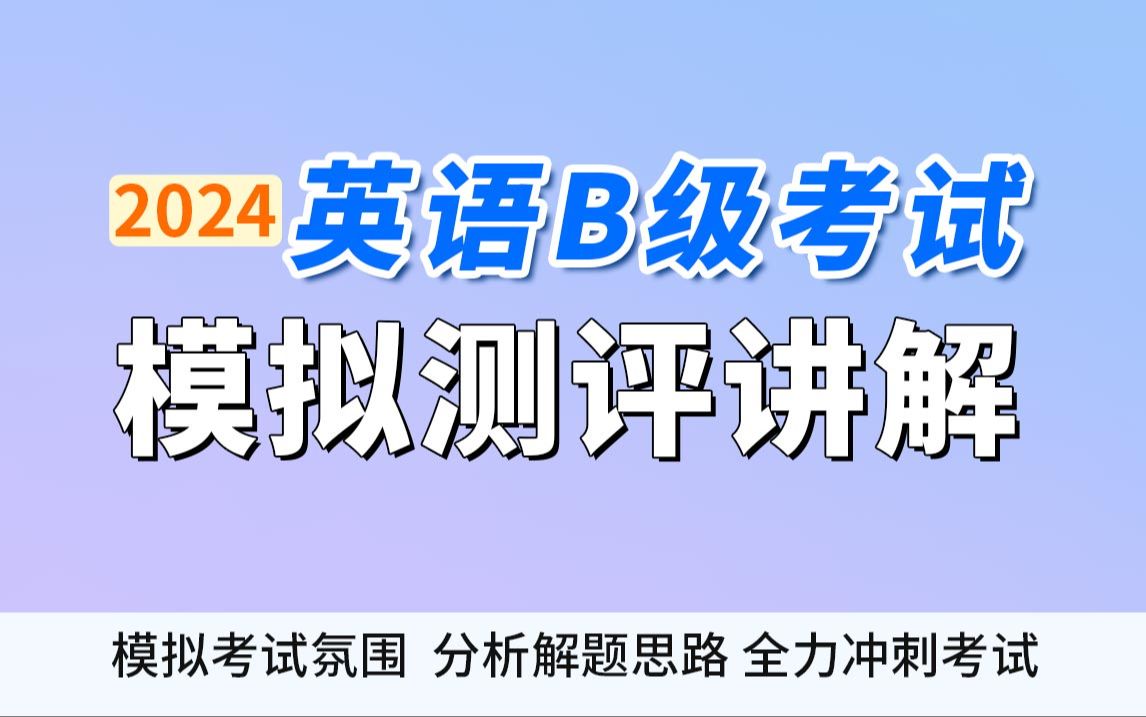 2024 英语B级考试

模拟测评讲解

模拟考试氛围 分析解题思路 全力冲刺考试